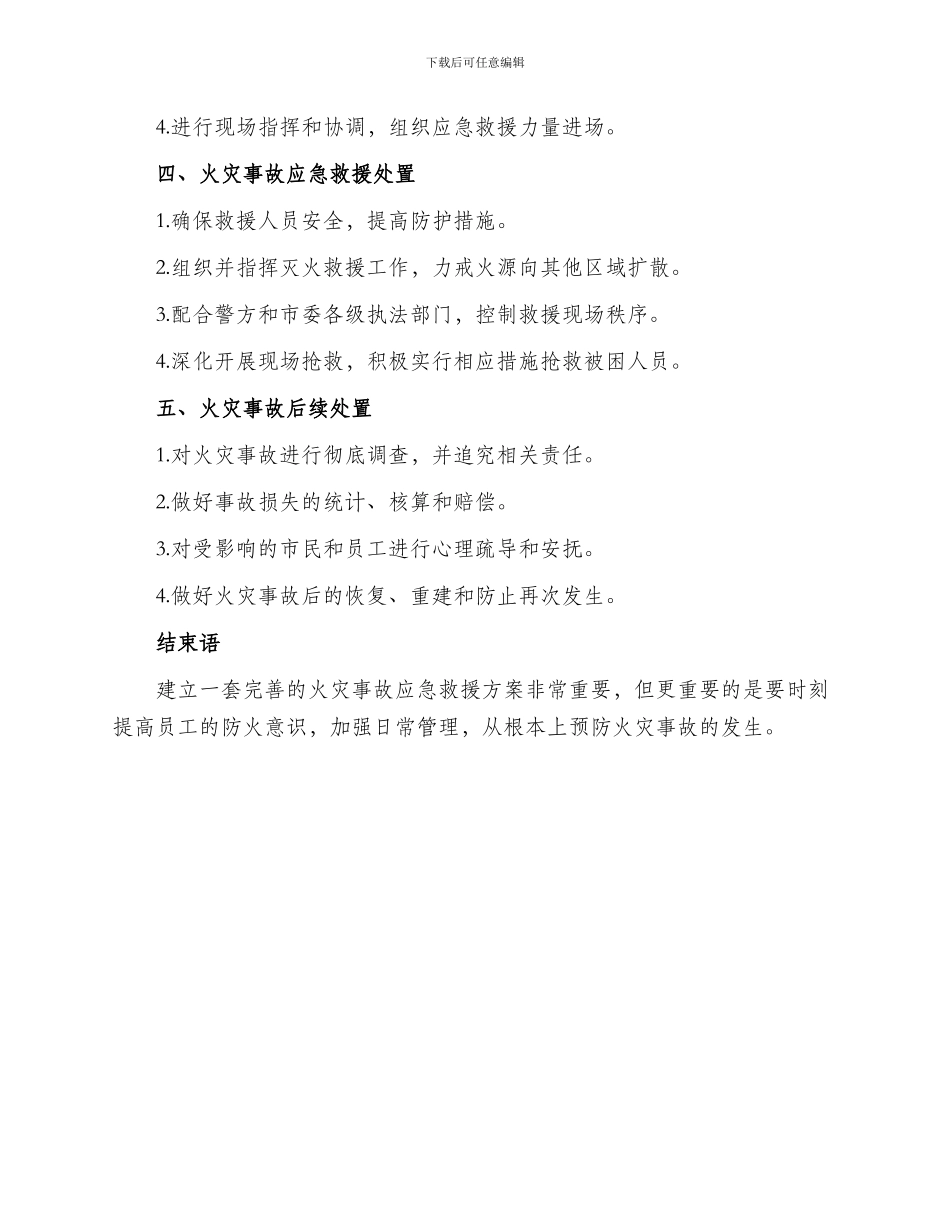 下载后可任意编辑

4.进行现场指挥和协调，组织应急救援力量进场。

四、火灾事故应急救援处置

1.确保救援人员安全，提高防护措施。

2.组织并指挥灭火救援工作，力戒火源向其他区域扩散。

3.配合警方和市委各级执法部门，控制救援现场秩序。

4.深化开展现场抢救，积极实行相应措施抢救被困人员。

五、火灾事故后续处置

1.对火灾事故进行彻底调查，并追究相关责任。

2.做好事故损失的统计、核算和赔偿。

3.对受影响的市民和员工进行心理疏导和安抚。

4.做好火灾事故后的恢复、重建和防止再次发生。

结束语

建立一套完善的火灾事故应急救援方案非常重要，但更重要的是要时刻提高员工的防火意识，加强日常管理，从根本上预防火灾事故的发生。